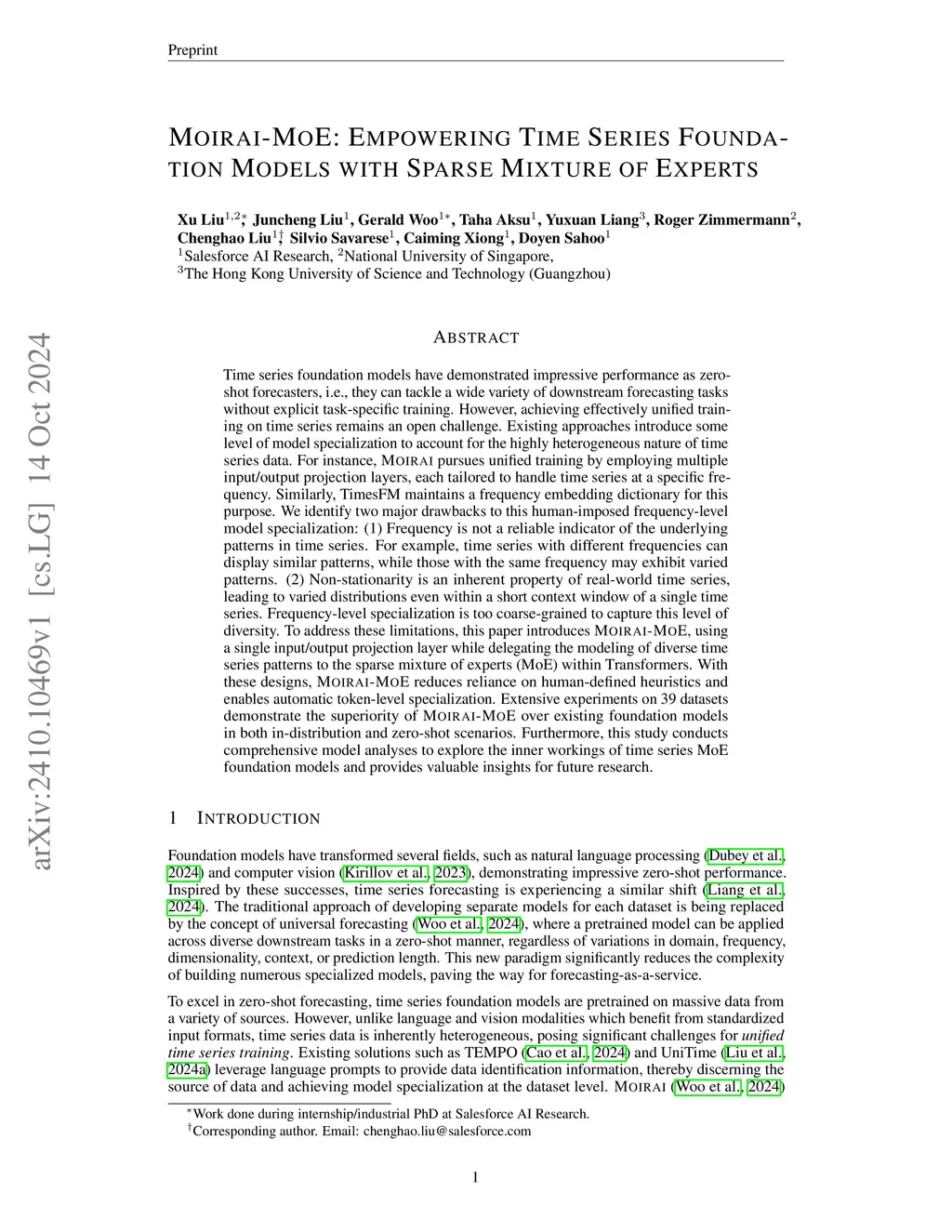 Preprint

MOIRAI-MOE: EMPOWERING TIME SERIES FOUNDATION MODELS WITH SPARSE MIXTURE OF EXPERTS

Xu Liu$^{1,2*}$, Juncheng Liu$^{1}$, Gerald Woo$^{1*}$, Taha Aksu$^{1}$, Yuxuan Liang$^{3}$, Roger Zimmermann$^{2}$, Chenghao Liu$^{1\dagger}$, Silvio Savarese$^{1}$, Caiming Xiong$^{1}$, Doyen Sahoo$^{1}$
$^{1}$Salesforce AI Research, $^{2}$National University of Singapore,
$^{3}$The Hong Kong University of Science and Technology (Guangzhou)

arXiv:2410.10469v1 [cs.LG] 14 Oct 2024

ABSTRACT

Time series foundation models have demonstrated impressive performance as zero-shot forecasters, i.e., they can tackle a wide variety of downstream forecasting tasks without explicit task-specific training. However, achieving effectively unified training on time series remains an open challenge. Existing approaches introduce some level of model specialization to account for the highly heterogeneous nature of time series data. For instance, MOIRAI pursues unified training by employing multiple input/output projection layers, each tailored to handle time series at a specific frequency. Similarly, TimesFM maintains a frequency embedding dictionary for this purpose. We identify two major drawbacks to this human-imposed frequency-level model specialization: (1) Frequency is not a reliable indicator of the underlying patterns in time series. For example, time series with different frequencies can display similar patterns, while those with the same frequency may exhibit varied patterns. (2) Non-stationarity is an inherent property of real-world time series, leading to varied distributions even within a short context window of a single time series. Frequency-level specialization is too coarse-grained to capture this level of diversity. To address these limitations, this paper introduces MOIRAI-MOE, using a single input/output projection layer while delegating the modeling of diverse time series patterns to the sparse mixture of experts (MoE) within Transformers. With these designs, MOIRAI-MOE reduces reliance on human-defined heuristics and enables automatic token-level specialization. Extensive experiments on 39 datasets demonstrate the superiority of MOIRAI-MOE over existing foundation models in both in-distribution and zero-shot scenarios. Furthermore, this study conducts comprehensive model analyses to explore the inner workings of time series MoE foundation models and provides valuable insights for future research.

1 INTRODUCTION

Foundation models have transformed several fields, such as natural language processing (Dubey et al., 2024) and computer vision (Kirillov et al., 2023), demonstrating impressive zero-shot performance. Inspired by these successes, time series forecasting is experiencing a similar shift (Liang et al., 2024). The traditional approach of developing separate models for each dataset is being replaced by the concept of universal forecasting (Woo et al., 2024), where a pretrained model can be applied across diverse downstream tasks in a zero-shot manner, regardless of variations in domain, frequency, dimensionality, context, or prediction length. This new paradigm significantly reduces the complexity of building numerous specialized models, paving the way for forecasting-as-a-service.

To excel in zero-shot forecasting, time series foundation models are pretrained on massive data from a variety of sources. However, unlike language and vision modalities which benefit from standardized input formats, time series data is inherently heterogeneous, posing significant challenges for unified time series training. Existing solutions such as TEMPO (Cao et al., 2024) and UniTime (Liu et al., 2024a) leverage language prompts to provide data identification information, thereby discerning the source of data and achieving model specialization at the dataset level. MOIRAI (Woo et al., 2024)

$^{*}$Work done during internship/industrial PhD at Salesforce AI Research.
$^{\dagger}$Corresponding author. Email: chenghao.liu@salesforce.com

1